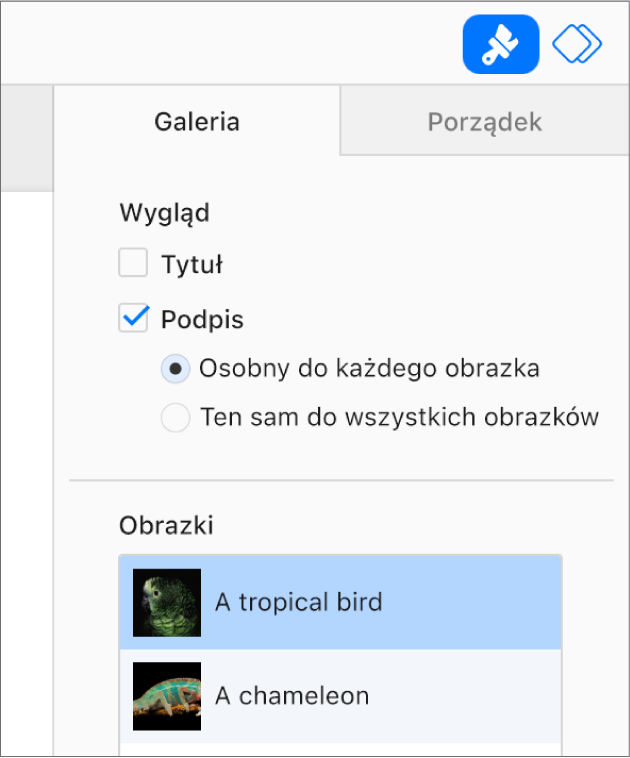 Galeria

Porządek

Wygląd

Tytuł

Podpis

Osobny do każdego obrazka

Ten sam do wszystkich obrazków

Obrazki

A tropical bird

A chameleon